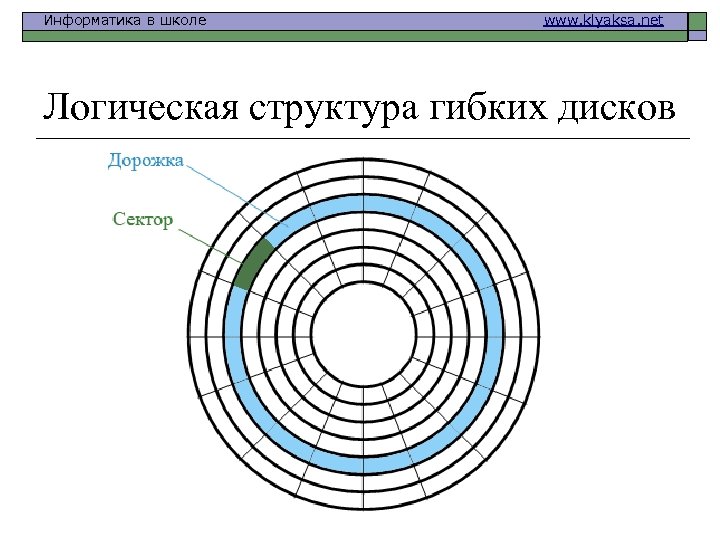 Информатика в школе www.klyaksa.net

Логическая структура гибких дисков

Дорожка

Сектор